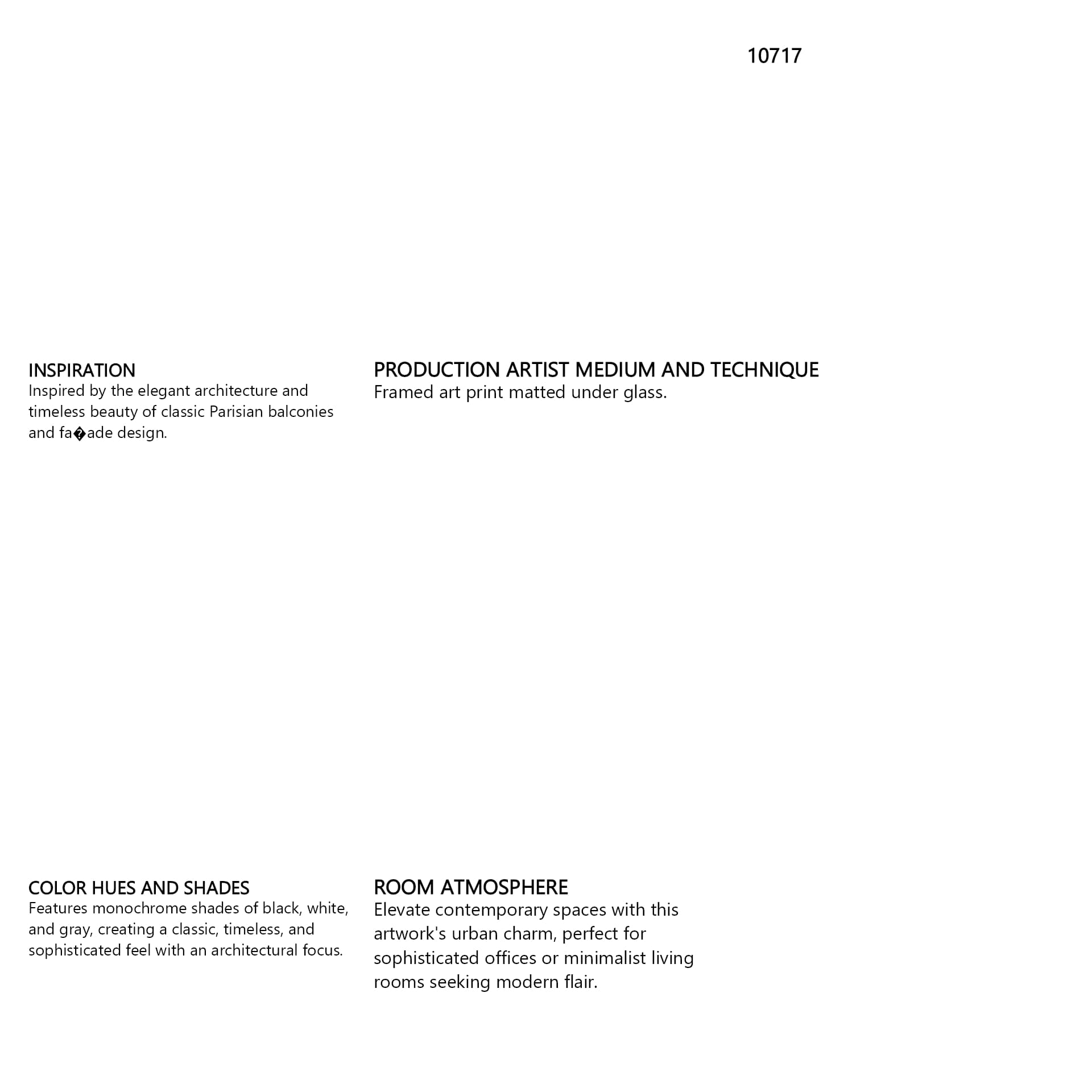 10717

INSPIRATION
Inspired by the elegant architecture and timeless beauty of classic Parisian balconies and fa�ade design.

PRODUCTION ARTIST MEDIUM AND TECHNIQUE
Framed art print matted under glass.

COLOR HUES AND SHADES
Features monochrome shades of black, white, and gray, creating a classic, timeless, and sophisticated feel with an architectural focus.

ROOM ATMOSPHERE
Elevate contemporary spaces with this artwork's urban charm, perfect for sophisticated offices or minimalist living rooms seeking modern flair.